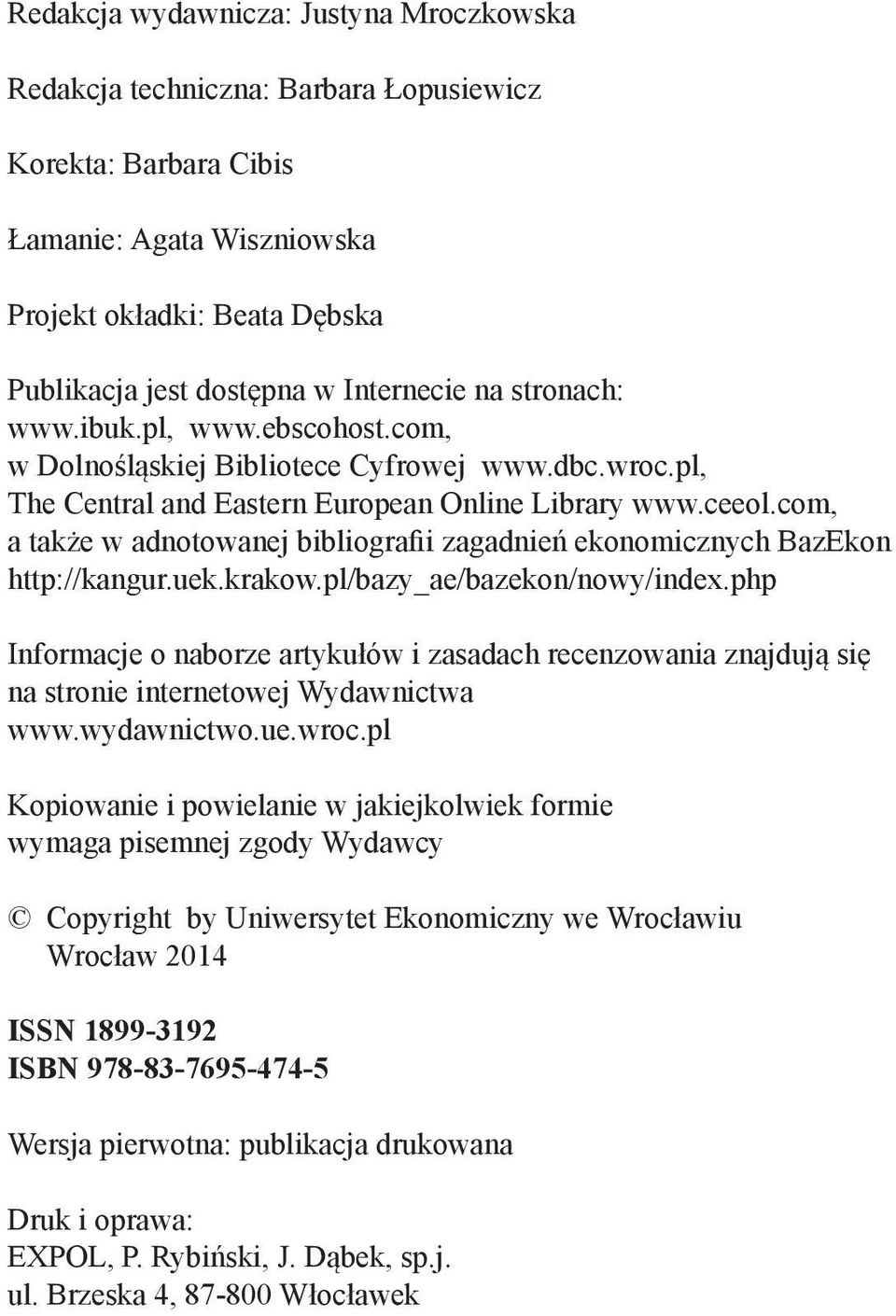 Redakcja wydawnicza: Justyna Mroczkowska

Redakcja techniczna: Barbara Łopusiewicz

Korekta: Barbara Cibis

Łamanie: Agata Wiszniowska

Projekt okładki: Beata Dębska

Publikacja jest dostępna w Internecie na stronach: www.ibuk.pl, www.ebscohost.com, w Dolnośląskiej Bibliotece Cyfrowej www.dbc.wroc.pl, The Central and Eastern European Online Library www.ceeol.com, a także w adnotowanej bibliografii zagadnień ekonomicznych BazEkon http://kangur.uek.krakow.pl/bazy_ae/bazekon/nowy/index.php

Informacje o naborze artykułów i zasadach recenzowania znajdują się na stronie internetowej Wydawnictwa www.wydawnictwo.ue.wroc.pl

Kopiowanie i powielanie w jakiejkolwiek formie wymaga pisemnej zgody Wydawcy

© Copyright by Uniwersytet Ekonomiczny we Wrocławiu Wrocław 2014

ISSN 1899-3192
ISBN 978-83-7695-474-5

Wersja pierwotna: publikacja drukowana

Druk i oprawa:
EXPOL, P. Rybiński, J. Dąbek, sp.j.
ul. Brzeska 4, 87-800 Włocławek